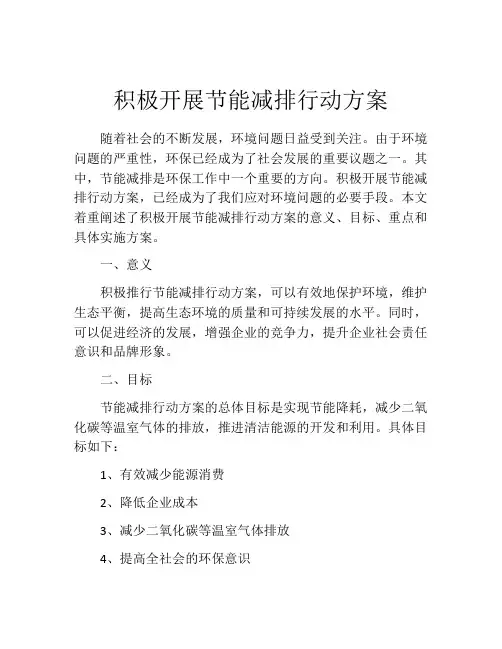 积极开展节能减排行动方案

随着社会的不断发展，环境问题日益受到关注。由于环境问题的严重性，环保已经成为了社会发展的重要议题之一。其中，节能减排是环保工作中一个重要的方向。积极开展节能减排行动方案，已经成为了我们应对环境问题的必要手段。本文着重阐述了积极开展节能减排行动方案的意义、目标、重点和具体实施方案。

一、意义

积极推行节能减排行动方案，可以有效地保护环境，维护生态平衡，提高生态环境的质量和可持续发展的水平。同时，可以促进经济的发展，增强企业的竞争力，提升企业社会责任意识和品牌形象。

二、目标

节能减排行动方案的总体目标是实现节能降耗，减少二氧化碳等温室气体的排放，推进清洁能源的开发和利用。具体目标如下：

1、有效减少能源消费

2、降低企业成本

3、减少二氧化碳等温室气体排放

4、提高全社会的环保意识